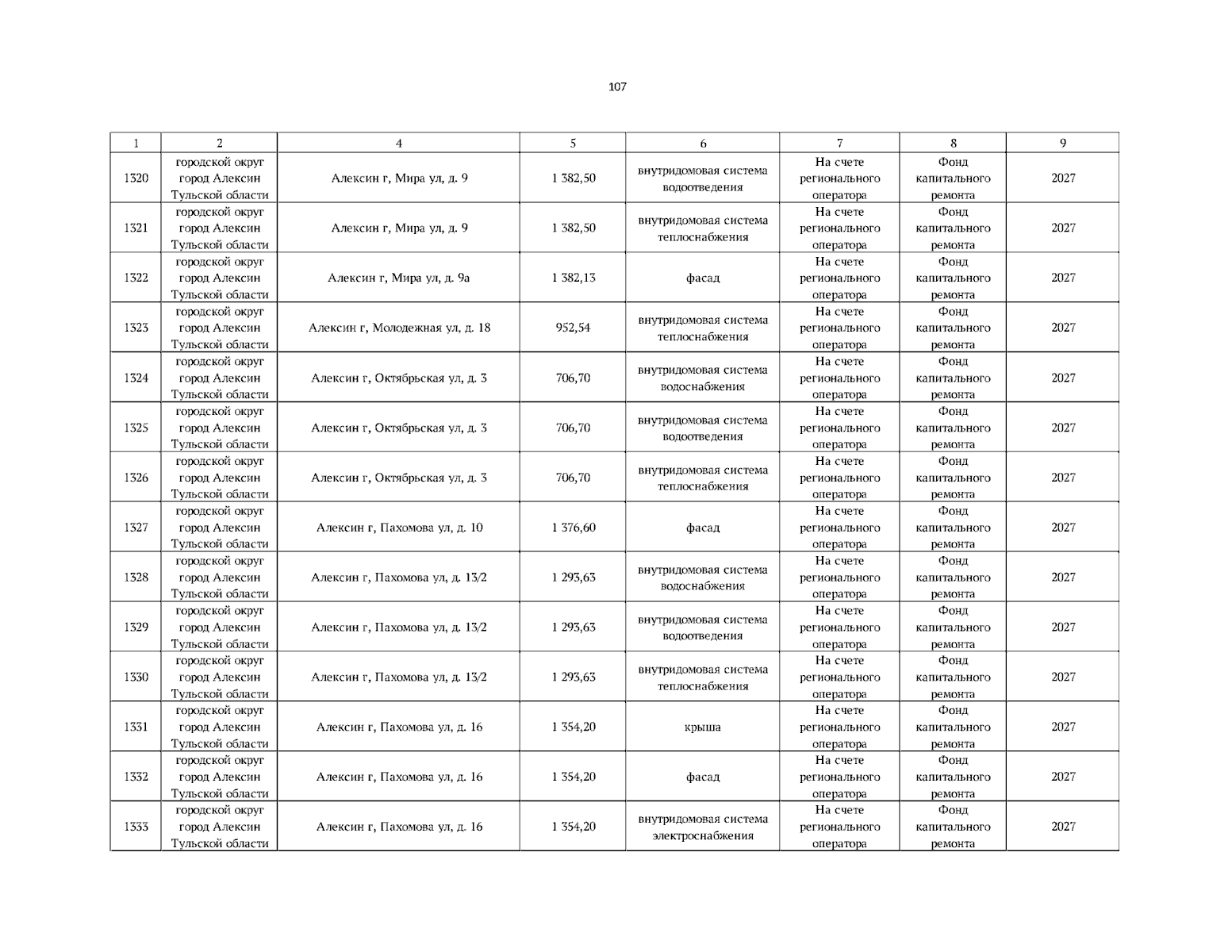 107

| 1 | 2 | 4 | 5 | 6 | 7 | 8 | 9 |
|---|---|---|---|---|---|---|---|
| 1320 | городской округ город Алексин Тульской области | Алексин г, Мира ул, д. 9 | 1 382,50 | внутридомовая система водоотведения | На счете регионального оператора | Фонд капитального ремонта | 2027 |
| 1321 | городской округ город Алексин Тульской области | Алексин г, Мира ул, д. 9 | 1 382,50 | внутридомовая система теплоснабжения | На счете регионального оператора | Фонд капитального ремонта | 2027 |
| 1322 | городской округ город Алексин Тульской области | Алексин г, Мира ул, д. 9а | 1 382,13 | фасад | На счете регионального оператора | Фонд капитального ремонта | 2027 |
| 1323 | городской округ город Алексин Тульской области | Алексин г, Молодежная ул, д. 18 | 952,54 | внутридомовая система теплоснабжения | На счете регионального оператора | Фонд капитального ремонта | 2027 |
| 1324 | городской округ город Алексин Тульской области | Алексин г, Октябрьская ул, д. 3 | 706,70 | внутридомовая система водоснабжения | На счете регионального оператора | Фонд капитального ремонта | 2027 |
| 1325 | городской округ город Алексин Тульской области | Алексин г, Октябрьская ул, д. 3 | 706,70 | внутридомовая система водоотведения | На счете регионального оператора | Фонд капитального ремонта | 2027 |
| 1326 | городской округ город Алексин Тульской области | Алексин г, Октябрьская ул, д. 3 | 706,70 | внутридомовая система теплоснабжения | На счете регионального оператора | Фонд капитального ремонта | 2027 |
| 1327 | городской округ город Алексин Тульской области | Алексин г, Пахомова ул, д. 10 | 1 376,60 | фасад | На счете регионального оператора | Фонд капитального ремонта | 2027 |
| 1328 | городской округ город Алексин Тульской области | Алексин г, Пахомова ул, д. 13/2 | 1 293,63 | внутридомовая система водоснабжения | На счете регионального оператора | Фонд капитального ремонта | 2027 |
| 1329 | городской округ город Алексин Тульской области | Алексин г, Пахомова ул, д. 13/2 | 1 293,63 | внутридомовая система водоотведения | На счете регионального оператора | Фонд капитального ремонта | 2027 |
| 1330 | городской округ город Алексин Тульской области | Алексин г, Пахомова ул, д. 13/2 | 1 293,63 | внутридомовая система теплоснабжения | На счете регионального оператора | Фонд капитального ремонта | 2027 |
| 1331 | городской округ город Алексин Тульской области | Алексин г, Пахомова ул, д. 16 | 1 354,20 | крыша | На счете регионального оператора | Фонд капитального ремонта | 2027 |
| 1332 | городской округ город Алексин Тульской области | Алексин г, Пахомова ул, д. 16 | 1 354,20 | фасад | На счете регионального оператора | Фонд капитального ремонта | 2027 |
| 1333 | городской округ город Алексин Тульской области | Алексин г, Пахомова ул, д. 16 | 1 354,20 | внутридомовая система электроснабжения | На счете регионального оператора | Фонд капитального ремонта | 2027 |